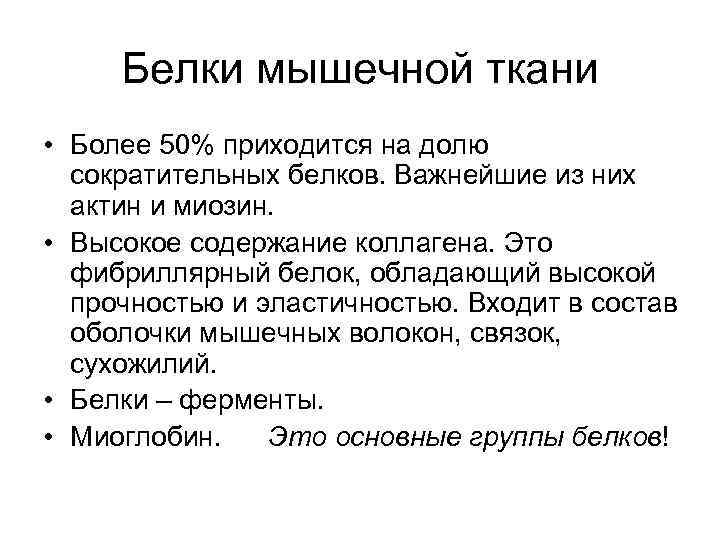 Белки мышечной ткани

• Более 50% приходится на долю сократительных белков. Важнейшие из них актин и миозин.
• Высокое содержание коллагена. Это фибриллярный белок, обладающий высокой прочностью и эластичностью. Входит в состав оболочки мышечных волокон, связок, сухожилий.
• Белки – ферменты.
• Миоглобин. Это основные группы белков!